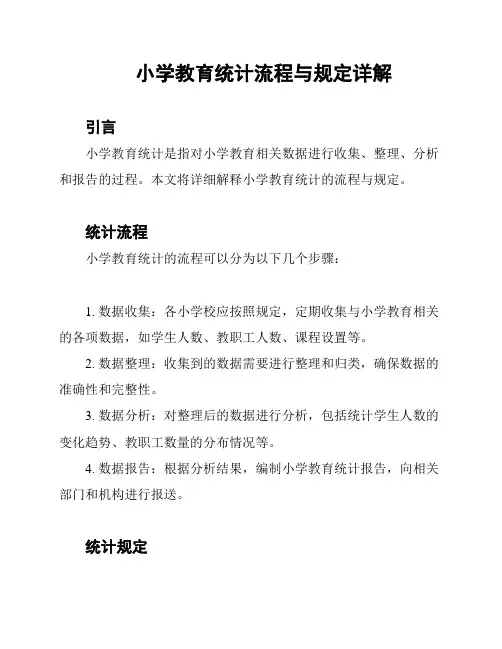 小学教育统计流程与规定详解

引言

小学教育统计是指对小学教育相关数据进行收集、整理、分析和报告的过程。本文将详细解释小学教育统计的流程与规定。

统计流程

小学教育统计的流程可以分为以下几个步骤：

1. 数据收集：各小学校应按照规定，定期收集与小学教育相关的各项数据，如学生人数、教职工人数、课程设置等。

2. 数据整理：收集到的数据需要进行整理和归类，确保数据的准确性和完整性。

3. 数据分析：对整理后的数据进行分析，包括统计学生人数的变化趋势、教职工数量的分布情况等。

4. 数据报告：根据分析结果，编制小学教育统计报告，向相关部门和机构进行报送。

统计规定